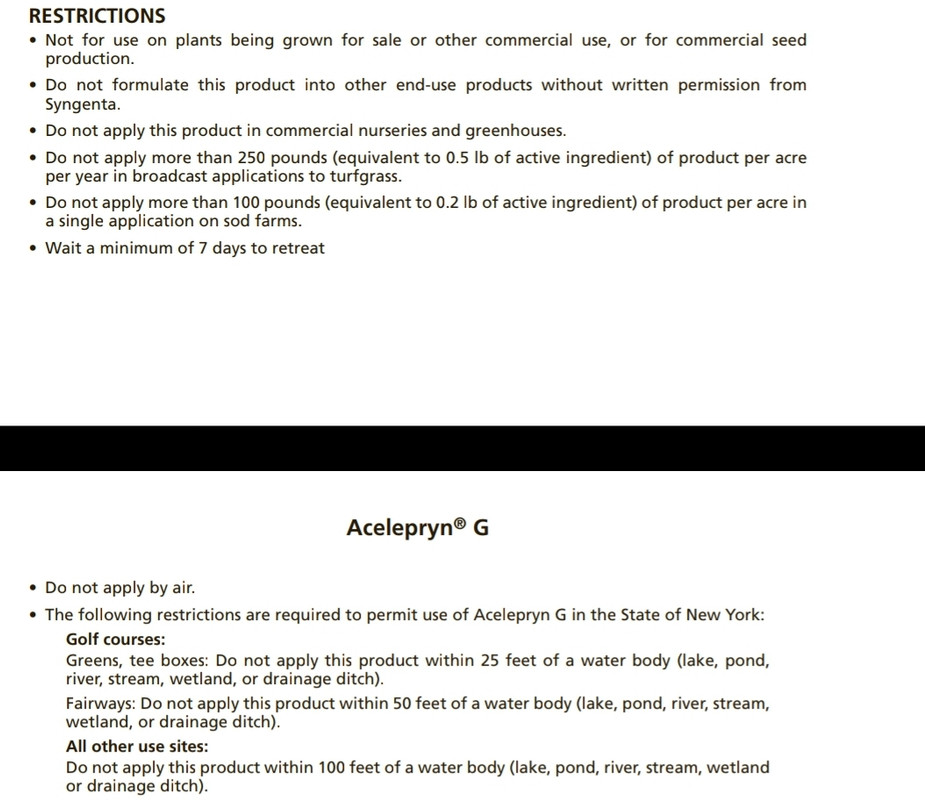 RESTRICTIONS

• Not for use on plants being grown for sale or other commercial use, or for commercial seed production.

• Do not formulate this product into other end-use products without written permission from Syngenta.

• Do not apply this product in commercial nurseries and greenhouses.

• Do not apply more than 250 pounds (equivalent to 0.5 lb of active ingredient) of product per acre per year in broadcast applications to turfgrass.

• Do not apply more than 100 pounds (equivalent to 0.2 lb of active ingredient) of product per acre in a single application on sod farms.

• Wait a minimum of 7 days to retreat

Acelepryn® G

• Do not apply by air.

• The following restrictions are required to permit use of Acelepryn G in the State of New York:

Golf courses:

Greens, tee boxes: Do not apply this product within 25 feet of a water body (lake, pond, river, stream, wetland, or drainage ditch).

Fairways: Do not apply this product within 50 feet of a water body (lake, pond, river, stream, wetland, or drainage ditch).

All other use sites:

Do not apply this product within 100 feet of a water body (lake, pond, river, stream, wetland or drainage ditch).